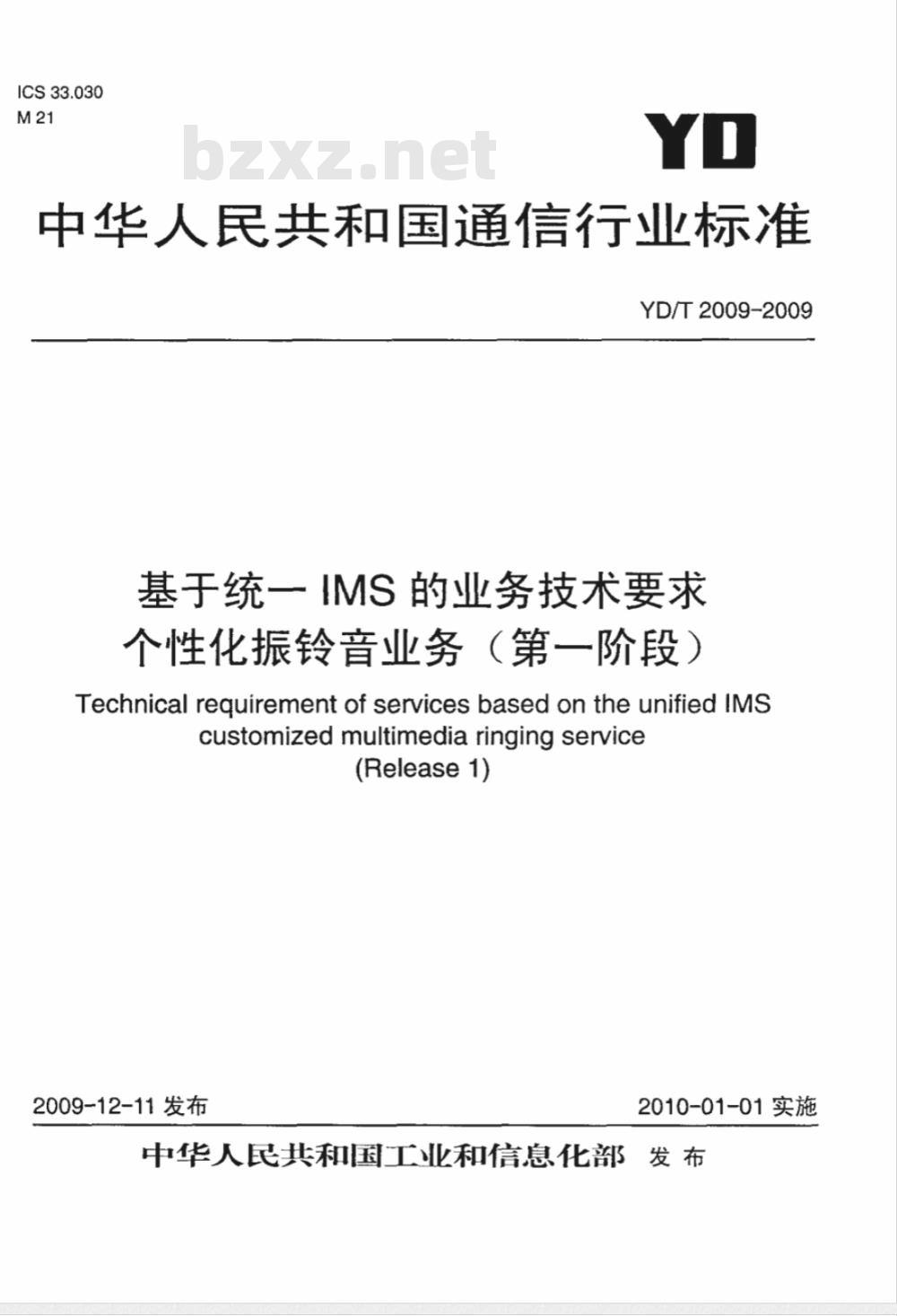 ICS 33.030
M 21

bzxz.net

YD

中华人民共和国通信行业标准

YD/T 2009-2009

基于统一 IMS 的业务技术要求
个性化振铃音业务（第一阶段）

Technical requirement of services based on the unified IMS customized multimedia ringing service
(Release 1)

2009-12-11 发布

2010-01-01 实施

中华人民共和国工业和信息化部 发布